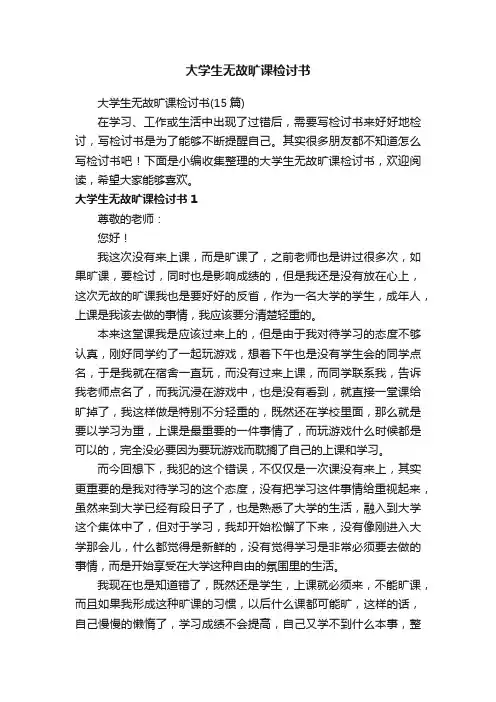 大学生无故旷课检讨书

大学生无故旷课检讨书(15篇)

在学习、工作或生活中出现了过错后，需要写检讨书来好好地检讨，写检讨书是为了能够不断提醒自己。其实很多朋友都不知道怎么写检讨书吧！下面是小编收集整理的大学生无故旷课检讨书，欢迎阅读，希望大家能够喜欢。

大学生无故旷课检讨书 1

尊敬的老师：

您好！

我这次没有来上课，而是旷课了，之前老师也是讲过很多次，如果旷课，要检讨，同时也是影响成绩的，但是我还是没有放在心上，这次无故的旷课我也是要好好的反省，作为一名大学的学生，成年人，上课是我该去做的事情，我应该要分清楚轻重的。

本来这堂课我是应该过来上的，但是由于我对待学习的态度不够认真，刚好同学约了一起玩游戏，想着下午也是没有学生会的同学点名，于是我就在宿舍一直玩，而没有过来上课，而同学联系我，告诉我老师点名了，而我沉浸在游戏中，也是没有看到，就直接一堂课给旷掉了，我这样做是特别不分轻重的，既然还在学校里面，那么就是要以学习为重，上课是最重要的一件事情了，而玩游戏什么时候都是可以的，完全没必要因为要玩游戏而耽搁了自己的上课和学习。

而今回想下，我犯的这个错误，不仅仅是一次课没有来上，其实更重要的是我对待学习的这个态度，没有把学习这件事情给重视起来，虽然来到大学已经有段日子了，也是熟悉了大学的生活，融入到大学这个集体中了，但对于学习，我却开始松懈了下来，没有像刚进入大学那会儿，什么都觉得是新鲜的，没有觉得学习是非常必须要去做的事情，而是开始享受在大学这种自由的氛围里的生活。

我现在也是知道错了，既然还是学生，上课就必须来，不能旷课，而且如果我形成这种旷课的习惯，以后什么课都可能旷，这样的话，自己慢慢的懒惰了，学习成绩不会提高，自己又学不到什么本事，整